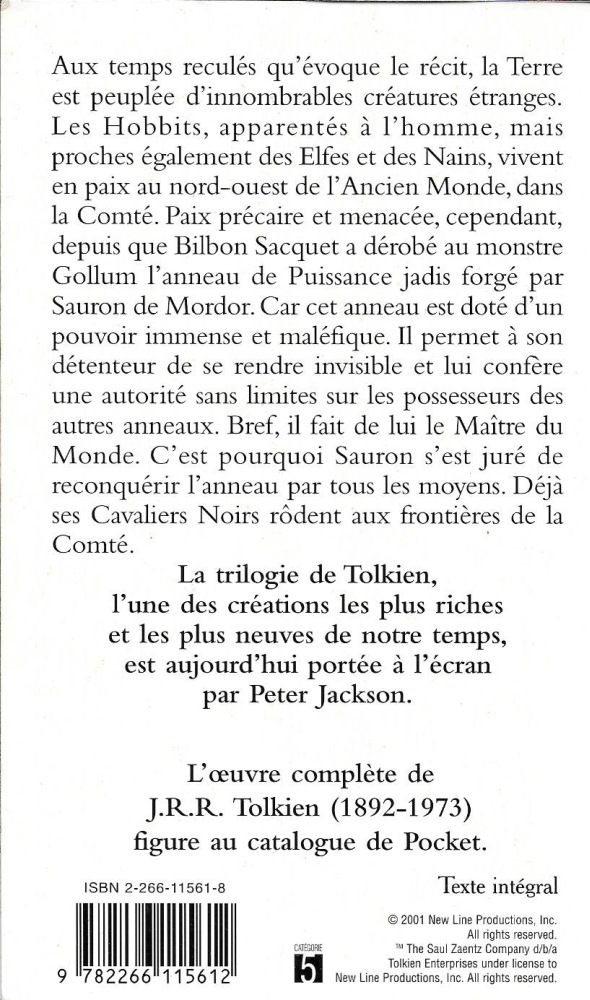 Aux temps reculés qu'évoque le récit, la Terre est peuplée d'innombrables créatures étranges. Les Hobbits, apparentés à l'homme, mais proches également des Elfes et des Nains, vivent en paix au nord-ouest de l'Ancien Monde, dans la Comté. Paix précaire et menacée, cependant, depuis que Bilbon Sacquet a dérobé au monstre Gollum l'anneau de Puissance jadis forgé par Sauron de Mordor. Car cet anneau est doté d'un pouvoir immense et maléfique. Il permet à son détenteur de se rendre invisible et lui confère une autorité sans limites sur les possesseurs des autres anneaux. Bref, il fait de lui le Maître du Monde. C'est pourquoi Sauron s'est juré de reconquérir l'anneau par tous les moyens. Déjà ses Cavaliers Noirs rôdent aux frontières de la Comté.

La trilogie de Tolkien, l'une des créations les plus riches et les plus neuves de notre temps, est aujourd'hui portée à l'écran par Peter Jackson.

L'œuvre complète de J.R.R. Tolkien (1892-1973) figure au catalogue de Pocket.

ISBN 2-266-11561-8

Texte intégral

9 782266 115612

CATÉGORIE 5

© 2001 New Line Productions, Inc. All rights reserved. ™ The Saul Zaentz Company d/b/a Tolkien Enterprises under license to New Line Productions, Inc. All rights reserved.